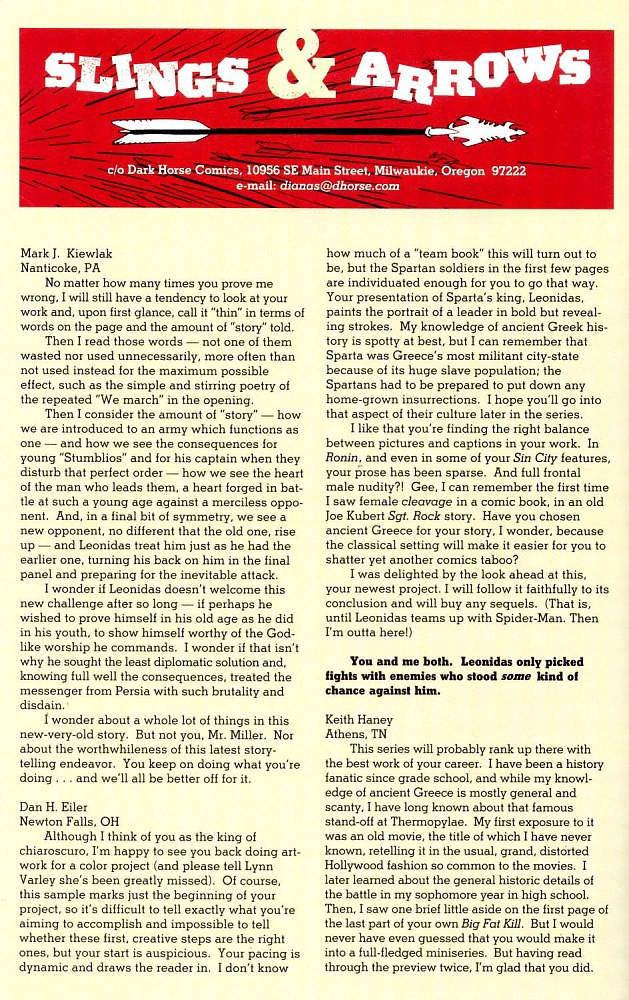 SLINGS & ARROWS

c/o Dark Horse Comics, 10956 SE Main Street, Milwaukie, Oregon 97222
e-mail: dianas@dhorse.com

Mark J. Kiewlak
Nanticoke, PA

No matter how many times you prove me wrong, I will still have a tendency to look at your work and, upon first glance, call it "thin" in terms of words on the page and the amount of "story" told.

Then I read those words — not one of them wasted nor used unnecessarily, more often than not used instead for the maximum possible effect, such as the simple and stirring poetry of the repeated "We march" in the opening.

Then I consider the amount of "story" — how we are introduced to an army which functions as one — and how we see the consequences for young "Stumblios" and for his captain when they disturb that perfect order — how we see the heart of the man who leads them, a heart forged in battle at such a young age against a merciless opponent. And, in a final bit of symmetry, we see a new opponent, no different that the old one, rise up — and Leonidas treat him just as he had the earlier one, turning his back on him in the final panel and preparing for the inevitable attack.

I wonder if Leonidas doesn't welcome this new challenge after so long — if perhaps he wished to prove himself in his old age as he did in his youth, to show himself worthy of the God-like worship he commands. I wonder if that isn't why he sought the least diplomatic solution and, knowing full well the consequences, treated the messenger from Persia with such brutality and disdain.

I wonder about a whole lot of things in this new-very-old story. But not you, Mr. Miller. Nor about the worthwhileness of this latest storytelling endeavor. You keep on doing what you're doing . . . and we'll all be better off for it.

Dan H. Eiler
Newton Falls, OH

Although I think of you as the king of chiaroscuro, I'm happy to see you back doing artwork for a color project (and please tell Lynn Varley she's been greatly missed). Of course, this sample marks just the beginning of your project, so it's difficult to tell exactly what you're aiming to accomplish and impossible to tell whether these first, creative steps are the right ones, but your start is auspicious. Your pacing is dynamic and draws the reader in. I don't know how much of a "team book" this will turn out to be, but the Spartan soldiers in the first few pages are individuated enough for you to go that way. Your presentation of Sparta's king, Leonidas, paints the portrait of a leader in bold but revealing strokes. My knowledge of ancient Greek history is spotty at best, but I can remember that Sparta was Greece's most militant city-state because of its huge slave population; the Spartans had to be prepared to put down any home-grown insurrections. I hope you'll go into that aspect of their culture later in the series.

I like that you're finding the right balance between pictures and captions in your work. In Ronin, and even in some of your Sin City features, your prose has been sparse. And full frontal male nudity?! Gee, I can remember the first time I saw female cleavage in a comic book, in an old Joe Kubert Sgt. Rock story. Have you chosen ancient Greece for your story, I wonder, because the classical setting will make it easier for you to shatter yet another comics taboo?

I was delighted by the look ahead at this, your newest project. I will follow it faithfully to its conclusion and will buy any sequels. (That is, until Leonidas teams up with Spider-Man. Then I'm outta here!)

You and me both. Leonidas only picked fights with enemies who stood some kind of chance against him.

Keith Haney
Athens, TN

This series will probably rank up there with the best work of your career. I have been a history fanatic since grade school, and while my knowledge of ancient Greece is mostly general and scanty, I have long known about that famous stand-off at Thermopylae. My first exposure to it was an old movie, the title of which I have never known, retelling it in the usual, grand, distorted Hollywood fashion so common to the movies. I later learned about the general historic details of the battle in my sophomore year in high school. Then, I saw one brief little aside on the first page of the last part of your own Big Fat Kill. But I would never have even guessed that you would make it into a full-fledged miniseries. But having read through the preview twice, I'm glad that you did.